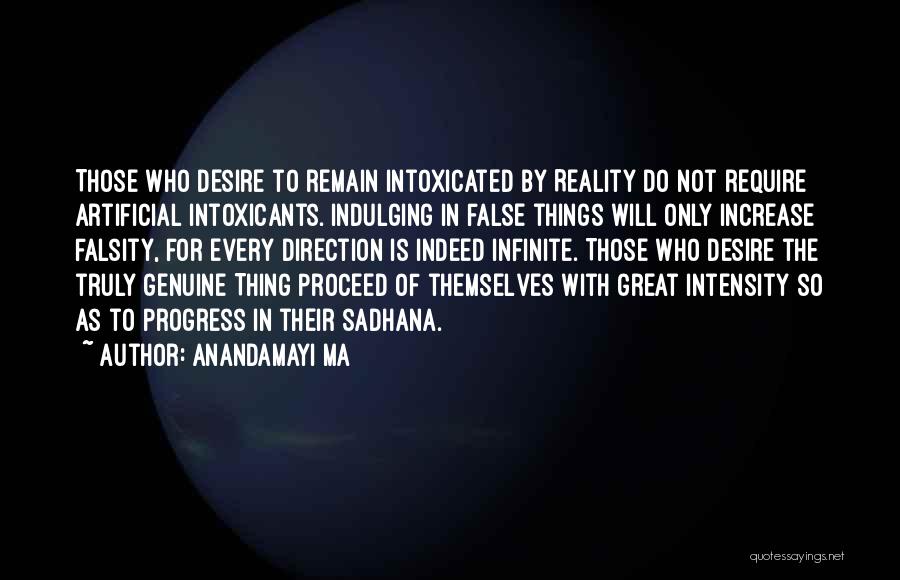 THOSE WHO DESIRE TO REMAIN INTOXICATED BY REALITY DO NOT REQUIRE ARTIFICIAL INTOXICANTS. INDULGING IN FALSE THINGS WILL ONLY INCREASE FALSITY, FOR EVERY DIRECTION IS INDEED INFINITE. THOSE WHO DESIRE THE TRULY GENUINE THING PROCEED OF THEMSELVES WITH GREAT INTENSITY SO AS TO PROGRESS IN THEIR SADHANA.
~ AUTHOR: ANANDAMAYI MA

quotessayings.net